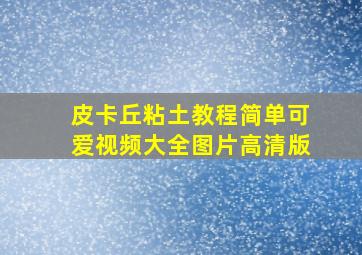 皮卡丘粘土教程简单可爱视频大全图片高清版